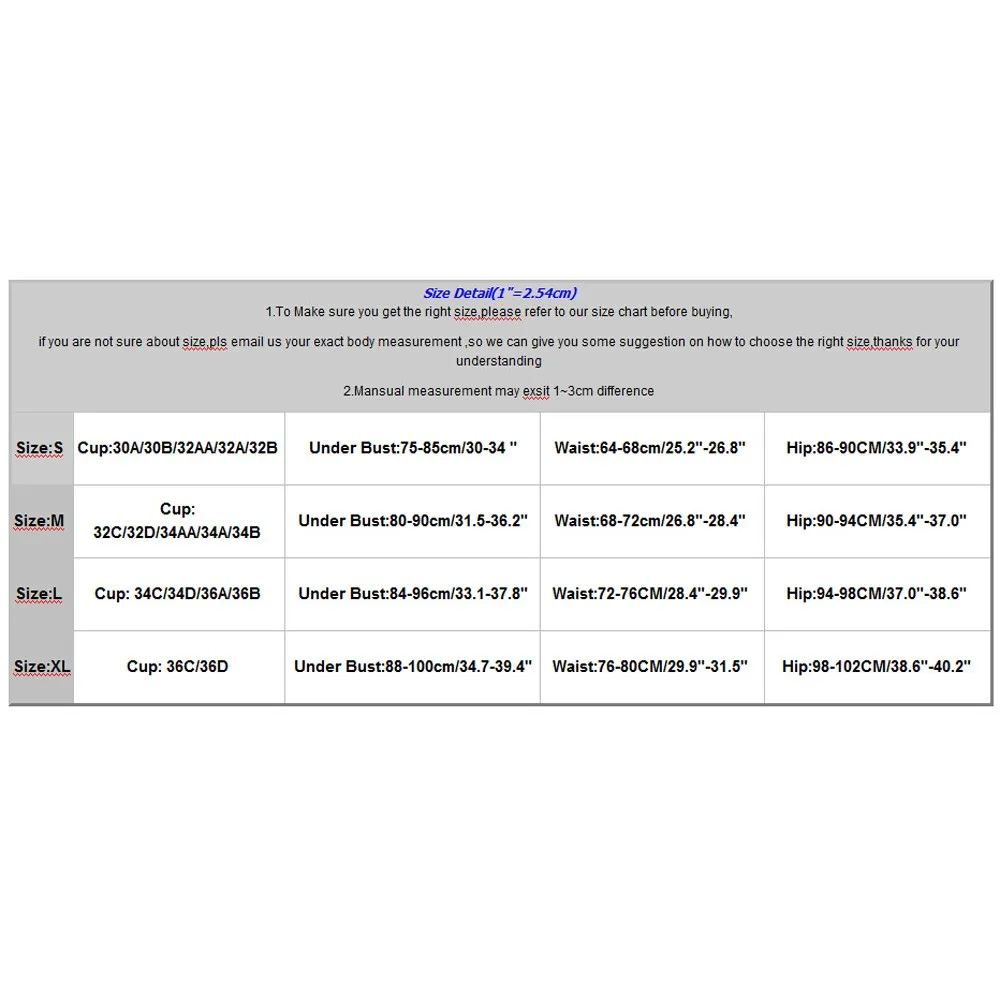 Size Detail(1"=2.54cm)
1.To Make sure you get the right size,please refer to our size chart before buying,

if you are not sure about size,pls email us your exact body measurement ,so we can give you some suggestion on how to choose the right size,thanks for your understanding

2.Mansual measurement may exsit 1~3cm difference

| Size:S | Cup:30A/30B/32AA/32A/32B | Under Bust:75-85cm/30-34 " | Waist:64-68cm/25.2"-26.8" | Hip:86-90CM/33.9"-35.4" |
|---|---|---|---|---|
| Size:M | Cup: 32C/32D/34AA/34A/34B | Under Bust:80-90cm/31.5-36.2" | Waist:68-72cm/26.8"-28.4" | Hip:90-94CM/35.4"-37.0" |
| Size:L | Cup: 34C/34D/36A/36B | Under Bust:84-96cm/33.1-37.8" | Waist:72-76CM/28.4"-29.9" | Hip:94-98CM/37.0"-38.6" |
| Size:XL | Cup: 36C/36D | Under Bust:88-100cm/34.7-39.4" | Waist:76-80CM/29.9"-31.5" | Hip:98-102CM/38.6"-40.2" |